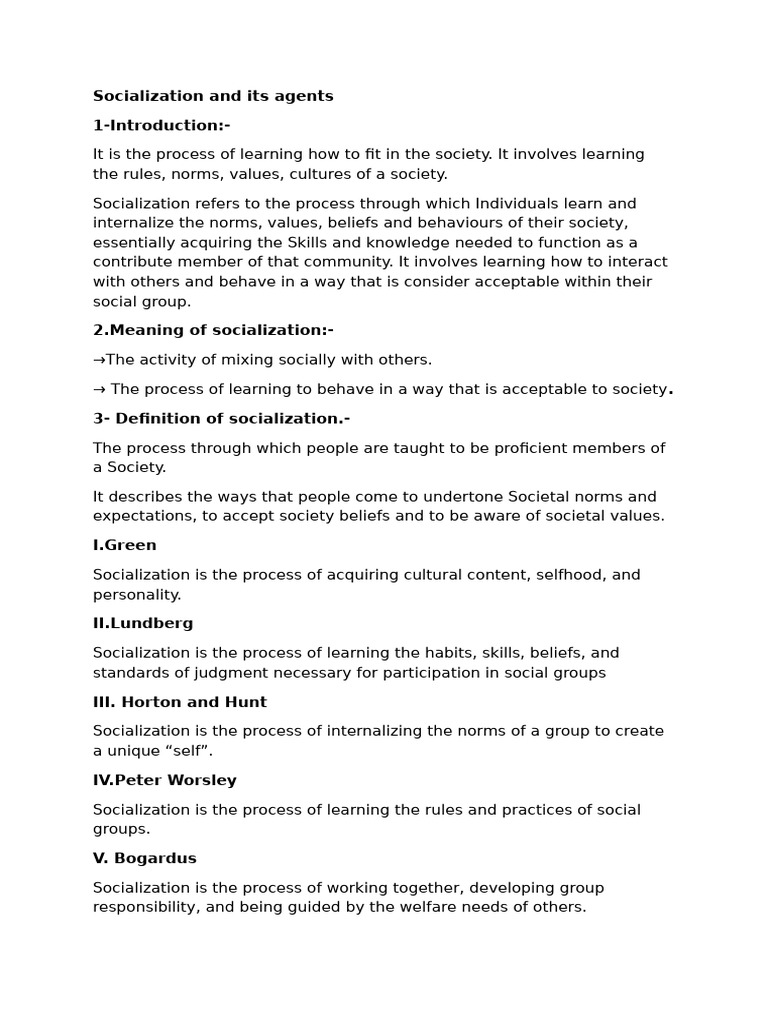 Socialization and its agents

1-Introduction:-

It is the process of learning how to fit in the society. It involves learning the rules, norms, values, cultures of a society.

Socialization refers to the process through which Individuals learn and internalize the norms, values, beliefs and behaviours of their society, essentially acquiring the Skills and knowledge needed to function as a contribute member of that community. It involves learning how to interact with others and behave in a way that is consider acceptable within their social group.

2.Meaning of socialization:-

→The activity of mixing socially with others.

→ The process of learning to behave in a way that is acceptable to society.

3- Definition of socialization.-

The process through which people are taught to be proficient members of a Society.

It describes the ways that people come to undertone Societal norms and expectations, to accept society beliefs and to be aware of societal values.

I.Green

Socialization is the process of acquiring cultural content, selfhood, and personality.

II.Lundberg

Socialization is the process of learning the habits, skills, beliefs, and standards of judgment necessary for participation in social groups

III. Horton and Hunt

Socialization is the process of internalizing the norms of a group to create a unique “self”.

IV.Peter Worsley

Socialization is the process of learning the rules and practices of social groups.

V. Bogardus

Socialization is the process of working together, developing group responsibility, and being guided by the welfare needs of others.